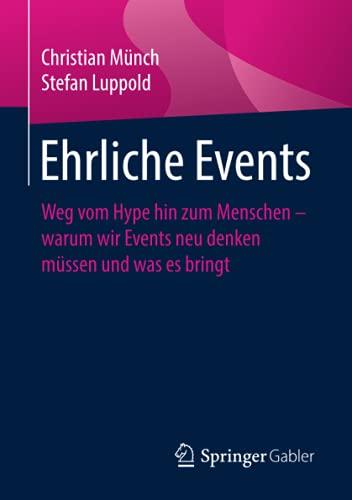 Christian Münch
Stefan Luppold

Ehrliche Events

Weg vom Hype hin zum Menschen – warum wir Events neu denken müssen und was es bringt

Springer Gabler